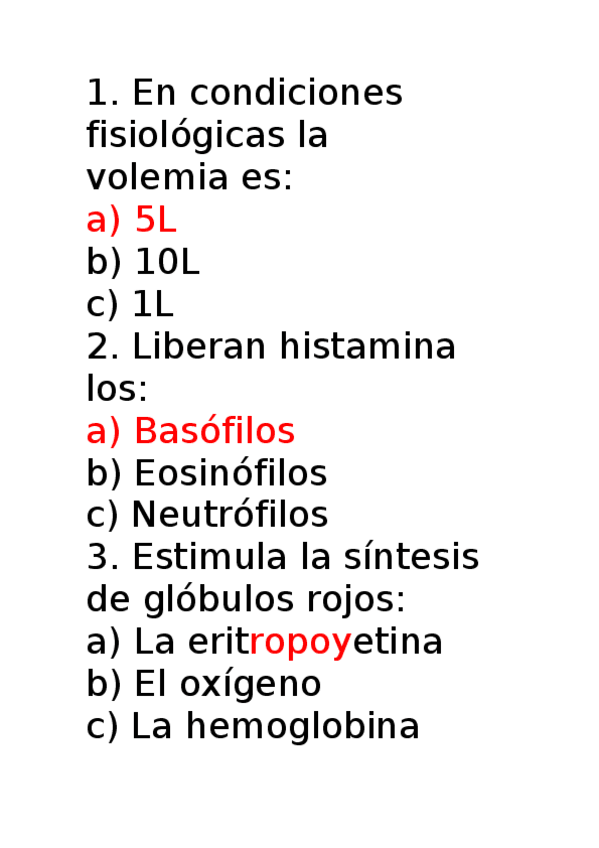 1. En condiciones fisiológicas la volemia es:
a) 5L
b) 10L
c) 1L
2. Liberan histamina los:
a) Basófilos
b) Eosinófilos
c) Neutrófilos
3. Estimula la síntesis de glóbulos rojos:
a) La eritropoyetina
b) El oxígeno
c) La hemoglobina